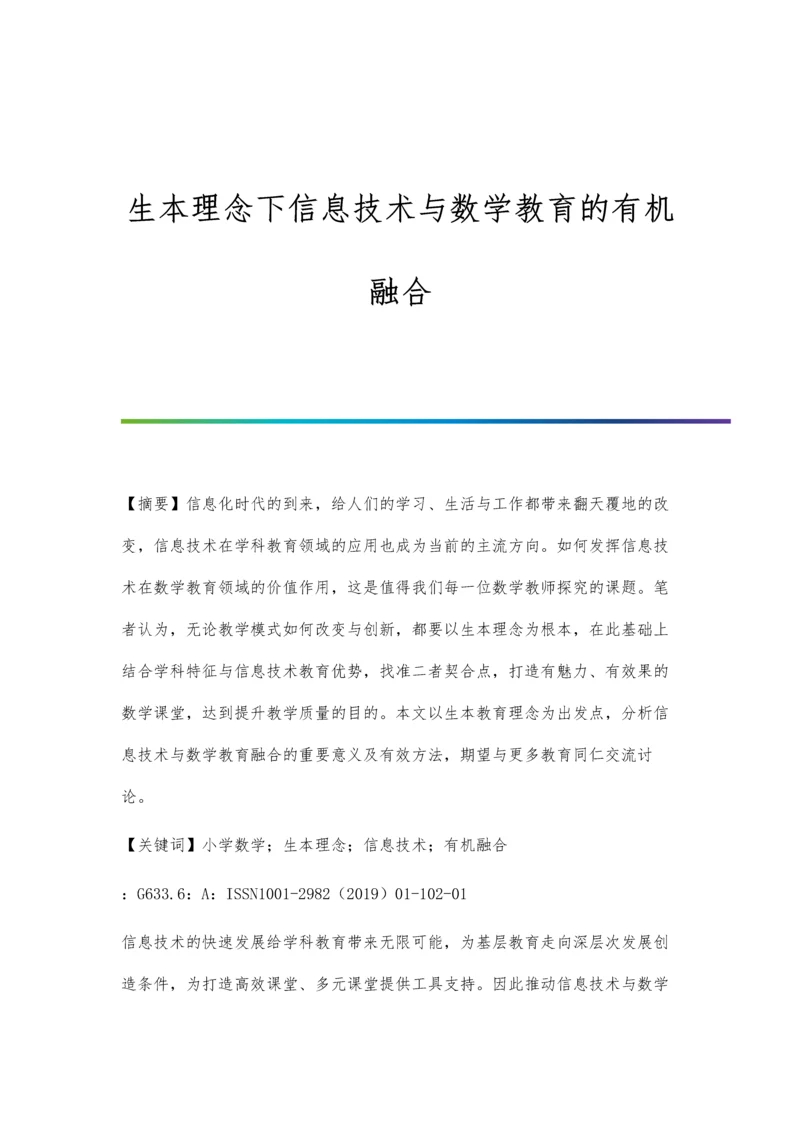 生本理念下信息技术与数学教育的有机融合

【摘要】信息化时代的到来，给人们的学习、生活与工作都带来翻天覆地的改变，信息技术在学科教育领域的应用也成为当前的主流方向。如何发挥信息技术在数学教育领域的价值作用，这是值得我们每一位数学教师探究的课题。笔者认为，无论教学模式如何改变与创新，都要以生本理念为根本，在此基础上结合学科特征与信息技术教育优势，找准二者契合点，打造有魅力、有效果的数学课堂，达到提升教学质量的目的。本文以生本教育理念为出发点，分析信息技术与数学教育融合的重要意义及有效方法，期望与更多教育同仁交流讨论。

【关键词】小学数学；生本理念；信息技术；有机融合

：G633.6：A：ISSN1001-2982（2019）01-102-01

信息技术的快速发展给学科教育带来无限可能，为基层教育走向深层次发展创造条件，为打造高效课堂、多元课堂提供工具支持。因此推动信息技术与数学